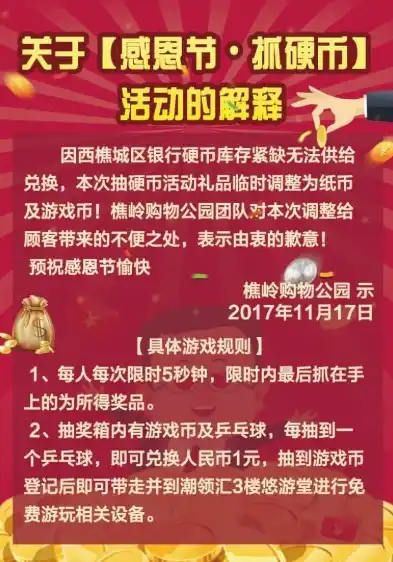 关于【感恩节·抓硬币】活动的解释

因西樵城区银行硬币库存紧缺无法供给兑换，本次抽硬币活动礼品临时调整为纸币及游戏币！樵岭购物公园团队对本次调整给顾客带来的不便之处，表示由衷的歉意！
预祝感恩节愉快

樵岭购物公园 示
2017年11月17日

【具体游戏规则】
1、每人每次限时5秒钟，限时内最后抓在手上的为所得奖品。
2、抽奖箱内有游戏币及乒乓球，每抽到一个乒乓球，即可兑换人民币1元，抽到游戏币登记后即可带走并到潮领汇3楼悠游堂进行免费游玩相关设备。